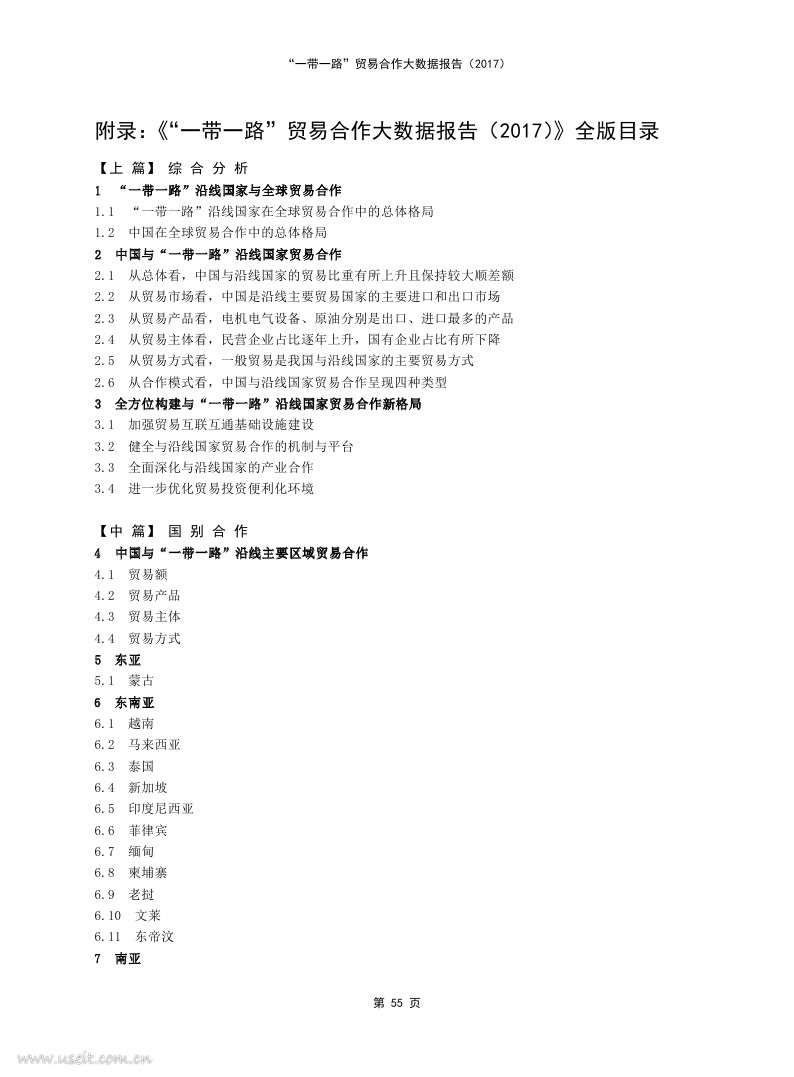 “一带一路”贸易合作大数据报告（2017）

附录：《“一带一路”贸易合作大数据报告（2017）》全版目录

【上 篇】 综 合 分 析

1 “一带一路”沿线国家与全球贸易合作
1.1 “一带一路”沿线国家在全球贸易合作中的总体格局
1.2 中国在全球贸易合作中的总体格局
2 中国与“一带一路”沿线国家贸易合作
2.1 从总体看，中国与沿线国家的贸易比重有所上升且保持较大顺差额
2.2 从贸易市场看，中国是沿线主要贸易国家的主要进口和出口市场
2.3 从贸易产品看，电机电气设备、原油分别是出口、进口最多的产品
2.4 从贸易主体看，民营企业占比逐年上升，国有企业占比有所下降
2.5 从贸易方式看，一般贸易是我国与沿线国家的主要贸易方式
2.6 从合作模式看，中国与沿线国家贸易合作呈现四种类型
3 全方位构建与“一带一路”沿线国家贸易合作新格局
3.1 加强贸易互联互通基础设施建设
3.2 健全与沿线国家贸易合作的机制与平台
3.3 全面深化与沿线国家的产业合作
3.4 进一步优化贸易投资便利化环境

【中 篇】 国 别 合 作

4 中国与“一带一路”沿线主要区域贸易合作
4.1 贸易额
4.2 贸易产品
4.3 贸易主体
4.4 贸易方式
5 东亚
5.1 蒙古
6 东南亚
6.1 越南
6.2 马来西亚
6.3 泰国
6.4 新加坡
6.5 印度尼西亚
6.6 菲律宾
6.7 缅甸
6.8 柬埔寨
6.9 老挝
6.10 文莱
6.11 东帝汶
7 南亚

第 55 页

www.useit.com.cn